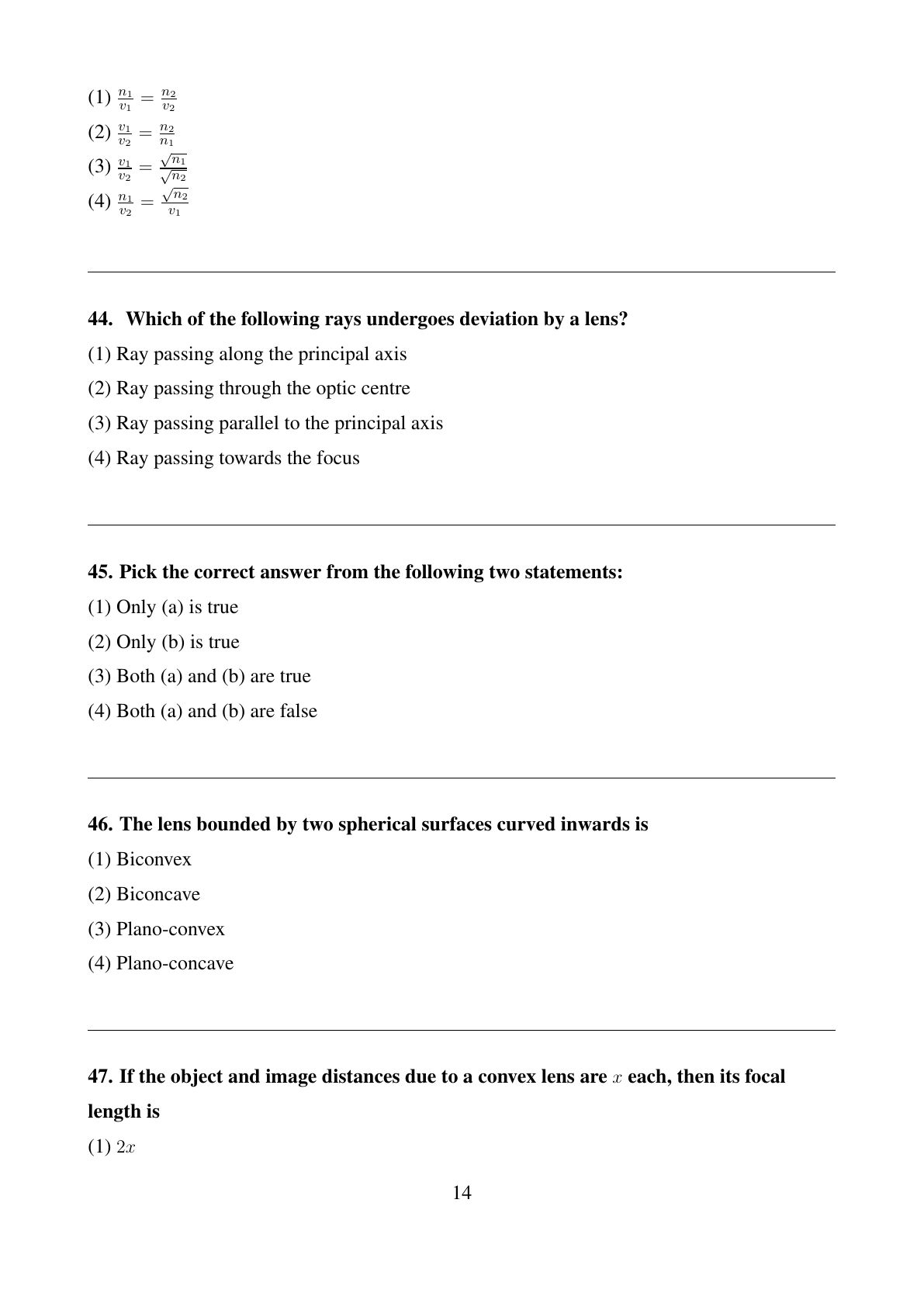 (1) $\frac{n_1}{v_1} = \frac{n_2}{v_2}$
(2) $\frac{v_1}{v_2} = \frac{n_2}{n_1}$
(3) $\frac{v_1}{v_2} = \frac{\sqrt{n_1}}{\sqrt{n_2}}$
(4) $\frac{n_1}{v_2} = \frac{\sqrt{n_2}}{v_1}$

44. Which of the following rays undergoes deviation by a lens?
(1) Ray passing along the principal axis
(2) Ray passing through the optic centre
(3) Ray passing parallel to the principal axis
(4) Ray passing towards the focus

45. Pick the correct answer from the following two statements:
(1) Only (a) is true
(2) Only (b) is true
(3) Both (a) and (b) are true
(4) Both (a) and (b) are false

46. The lens bounded by two spherical surfaces curved inwards is
(1) Biconvex
(2) Biconcave
(3) Plano-convex
(4) Plano-concave

47. If the object and image distances due to a convex lens are $x$ each, then its focal length is
(1) $2x$

14